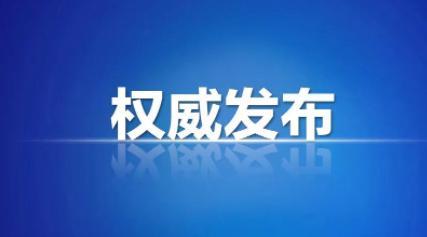 权威发布